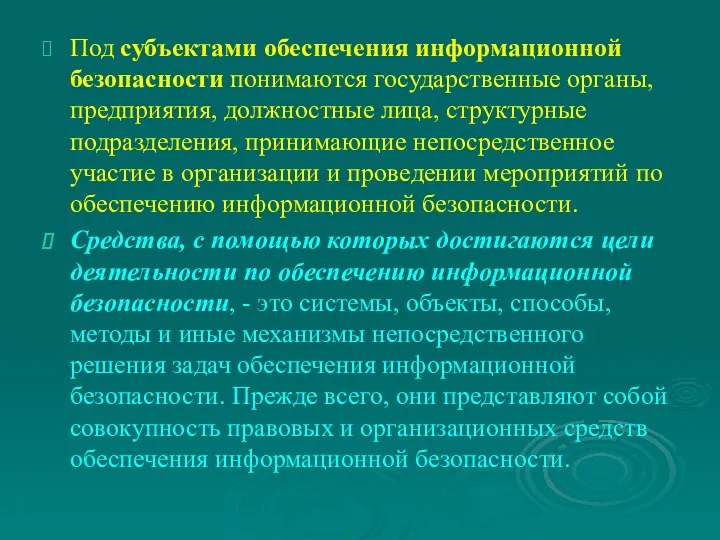 Под субъектами обеспечения информационной безопасности понимаются государственные органы, предприятия, должностные лица, структурные подразделения, принимающие непосредственное участие в организации и проведении мероприятий по обеспечению информационной безопасности.

Средства, с помощью которых достигаются цели деятельности по обеспечению информационной безопасности, - это системы, объекты, способы, методы и иные механизмы непосредственного решения задач обеспечения информационной безопасности. Прежде всего, они представляют собой совокупность правовых и организационных средств обеспечения информационной безопасности.